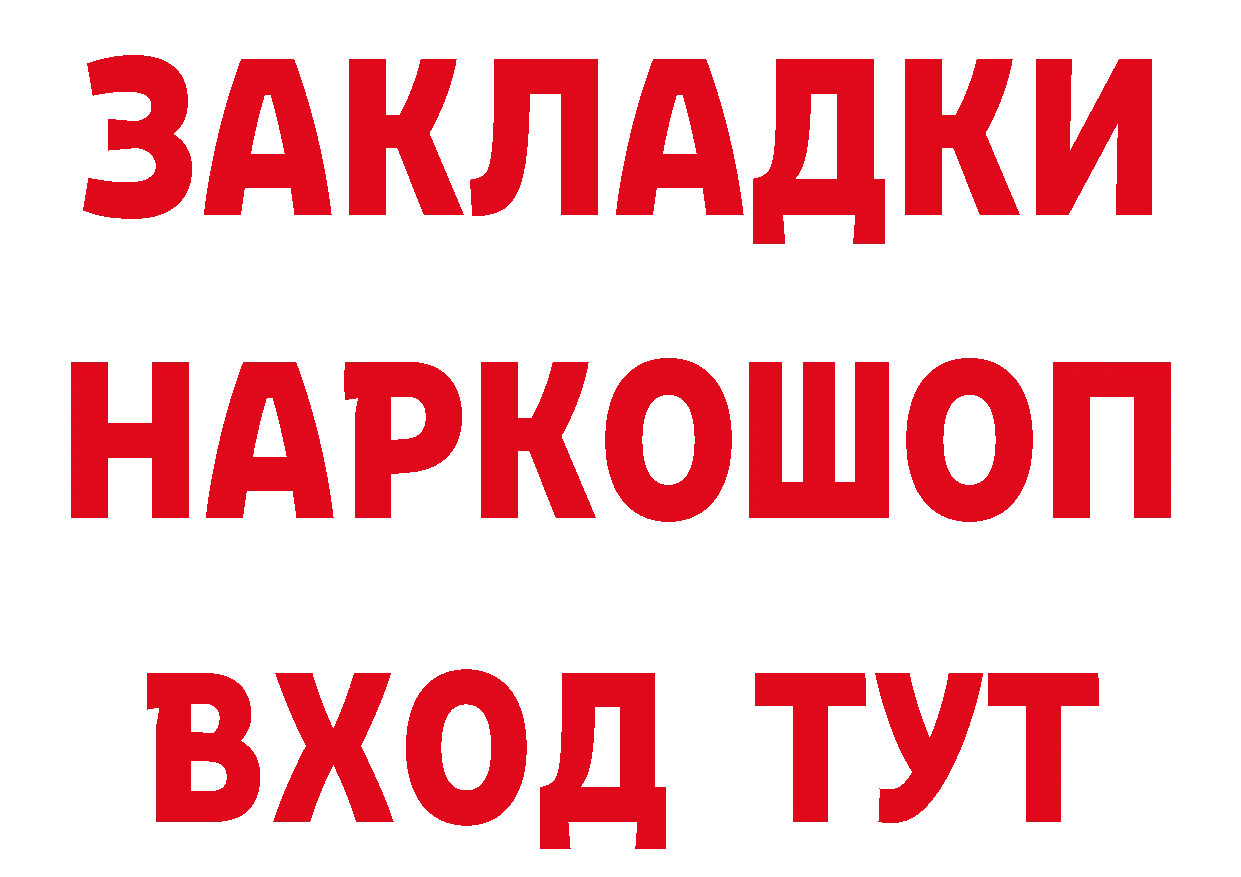 ЗАКЛАДКИ НАРКОШОП ВХОД ТУТ